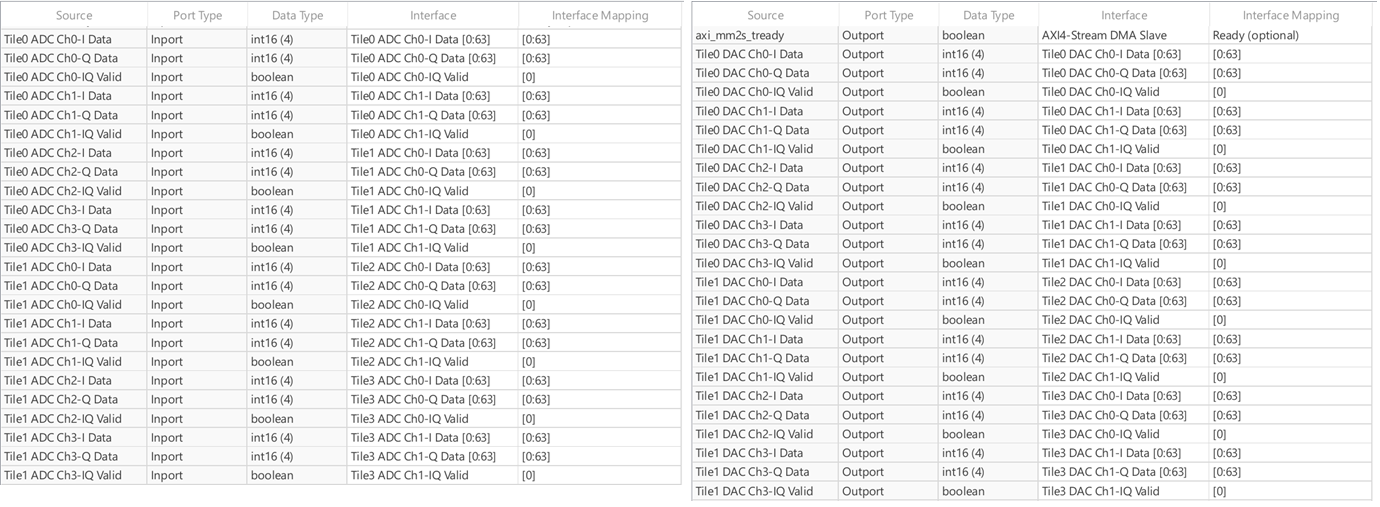 | Source | Port Type | Data Type | Interface | Interface Mapping |
|---|---|---|---|---|
| Tile0 ADC Ch0-I Data | Inport | int16 (4) | Tile0 ADC Ch0-I Data [0:63] | [0:63] |
| Tile0 ADC Ch0-Q Data | Inport | int16 (4) | Tile0 ADC Ch0-Q Data [0:63] | [0:63] |
| Tile0 ADC Ch0-IQ Valid | Inport | boolean | Tile0 ADC Ch0-IQ Valid | [0] |
| Tile0 ADC Ch1-I Data | Inport | int16 (4) | Tile0 ADC Ch1-I Data [0:63] | [0:63] |
| Tile0 ADC Ch1-Q Data | Inport | int16 (4) | Tile0 ADC Ch1-Q Data [0:63] | [0:63] |
| Tile0 ADC Ch1-IQ Valid | Inport | boolean | Tile0 ADC Ch1-IQ Valid | [0] |
| Tile0 ADC Ch2-I Data | Inport | int16 (4) | Tile1 ADC Ch0-I Data [0:63] | [0:63] |
| Tile0 ADC Ch2-Q Data | Inport | int16 (4) | Tile1 ADC Ch0-Q Data [0:63] | [0:63] |
| Tile0 ADC Ch2-IQ Valid | Inport | boolean | Tile1 ADC Ch0-IQ Valid | [0] |
| Tile0 ADC Ch3-I Data | Inport | int16 (4) | Tile1 ADC Ch1-I Data [0:63] | [0:63] |
| Tile0 ADC Ch3-Q Data | Inport | int16 (4) | Tile1 ADC Ch1-Q Data [0:63] | [0:63] |
| Tile0 ADC Ch3-IQ Valid | Inport | boolean | Tile1 ADC Ch1-IQ Valid | [0] |
| Tile1 ADC Ch0-I Data | Inport | int16 (4) | Tile2 ADC Ch0-I Data [0:63] | [0:63] |
| Tile1 ADC Ch0-Q Data | Inport | int16 (4) | Tile2 ADC Ch0-Q Data [0:63] | [0:63] |
| Tile1 ADC Ch0-IQ Valid | Inport | boolean | Tile2 ADC Ch0-IQ Valid | [0] |
| Tile1 ADC Ch1-I Data | Inport | int16 (4) | Tile2 ADC Ch1-I Data [0:63] | [0:63] |
| Tile1 ADC Ch1-Q Data | Inport | int16 (4) | Tile2 ADC Ch1-Q Data [0:63] | [0:63] |
| Tile1 ADC Ch1-IQ Valid | Inport | boolean | Tile2 ADC Ch1-IQ Valid | [0] |
| Tile1 ADC Ch2-I Data | Inport | int16 (4) | Tile3 ADC Ch0-I Data [0:63] | [0:63] |
| Tile1 ADC Ch2-Q Data | Inport | int16 (4) | Tile3 ADC Ch0-Q Data [0:63] | [0:63] |
| Tile1 ADC Ch2-IQ Valid | Inport | boolean | Tile3 ADC Ch0-IQ Valid | [0] |
| Tile1 ADC Ch3-I Data | Inport | int16 (4) | Tile3 ADC Ch1-I Data [0:63] | [0:63] |
| Tile1 ADC Ch3-Q Data | Inport | int16 (4) | Tile3 ADC Ch1-Q Data [0:63] | [0:63] |
| Tile1 ADC Ch3-IQ Valid | Inport | boolean | Tile3 ADC Ch1-IQ Valid | [0] |

| Source | Port Type | Data Type | Interface | Interface Mapping |
|---|---|---|---|---|
| axi_mm2s_tready | Outport | boolean | AXI4-Stream DMA Slave | Ready (optional) |
| Tile0 DAC Ch0-I Data | Outport | int16 (4) | Tile0 DAC Ch0-I Data [0:63] | [0:63] |
| Tile0 DAC Ch0-Q Data | Outport | int16 (4) | Tile0 DAC Ch0-Q Data [0:63] | [0:63] |
| Tile0 DAC Ch0-IQ Valid | Outport | boolean | Tile0 DAC Ch0-IQ Valid | [0] |
| Tile0 DAC Ch1-I Data | Outport | int16 (4) | Tile0 DAC Ch1-I Data [0:63] | [0:63] |
| Tile0 DAC Ch1-Q Data | Outport | int16 (4) | Tile0 DAC Ch1-Q Data [0:63] | [0:63] |
| Tile0 DAC Ch1-IQ Valid | Outport | boolean | Tile0 DAC Ch1-IQ Valid | [0] |
| Tile0 DAC Ch2-I Data | Outport | int16 (4) | Tile1 DAC Ch0-I Data [0:63] | [0:63] |
| Tile0 DAC Ch2-Q Data | Outport | int16 (4) | Tile1 DAC Ch0-Q Data [0:63] | [0:63] |
| Tile0 DAC Ch2-IQ Valid | Outport | boolean | Tile1 DAC Ch0-IQ Valid | [0] |
| Tile0 DAC Ch3-I Data | Outport | int16 (4) | Tile1 DAC Ch1-I Data [0:63] | [0:63] |
| Tile0 DAC Ch3-Q Data | Outport | int16 (4) | Tile1 DAC Ch1-Q Data [0:63] | [0:63] |
| Tile0 DAC Ch3-IQ Valid | Outport | boolean | Tile1 DAC Ch1-IQ Valid | [0] |
| Tile1 DAC Ch0-I Data | Outport | int16 (4) | Tile2 DAC Ch0-I Data [0:63] | [0:63] |
| Tile1 DAC Ch0-Q Data | Outport | int16 (4) | Tile2 DAC Ch0-Q Data [0:63] | [0:63] |
| Tile1 DAC Ch0-IQ Valid | Outport | boolean | Tile2 DAC Ch0-IQ Valid | [0] |
| Tile1 DAC Ch1-I Data | Outport | int16 (4) | Tile2 DAC Ch1-I Data [0:63] | [0:63] |
| Tile1 DAC Ch1-Q Data | Outport | int16 (4) | Tile2 DAC Ch1-Q Data [0:63] | [0:63] |
| Tile1 DAC Ch1-IQ Valid | Outport | boolean | Tile2 DAC Ch1-IQ Valid | [0] |
| Tile1 DAC Ch2-I Data | Outport | int16 (4) | Tile3 DAC Ch0-I Data [0:63] | [0:63] |
| Tile1 DAC Ch2-Q Data | Outport | int16 (4) | Tile3 DAC Ch0-Q Data [0:63] | [0:63] |
| Tile1 DAC Ch2-IQ Valid | Outport | boolean | Tile3 DAC Ch0-IQ Valid | [0] |
| Tile1 DAC Ch3-I Data | Outport | int16 (4) | Tile3 DAC Ch1-I Data [0:63] | [0:63] |
| Tile1 DAC Ch3-Q Data | Outport | int16 (4) | Tile3 DAC Ch1-Q Data [0:63] | [0:63] |
| Tile1 DAC Ch3-IQ Valid | Outport | boolean | Tile3 DAC Ch1-IQ Valid | [0] |